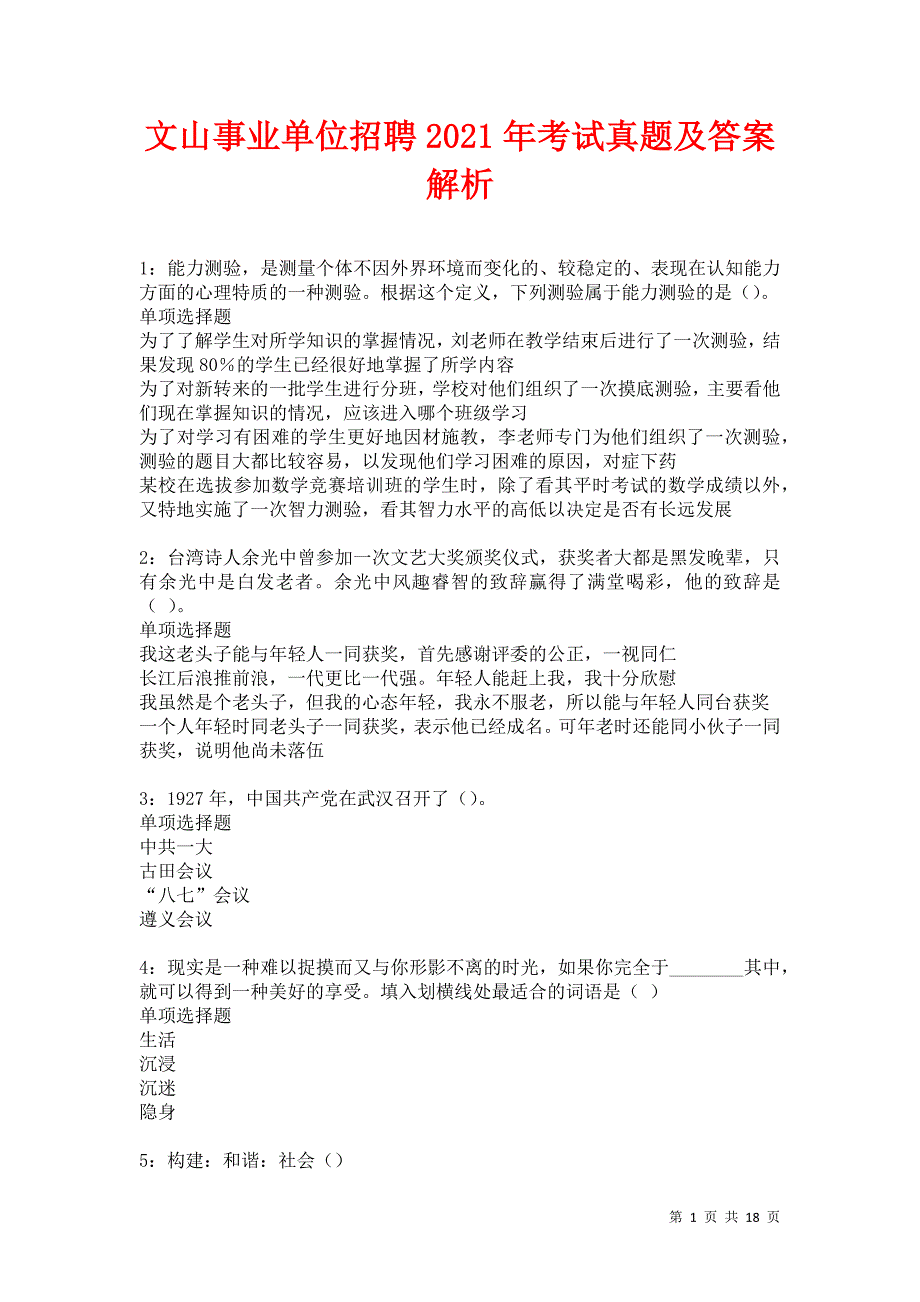 文山事业单位招聘2021年考试真题及答案解析

1：能力测验，是测量个体不因外界环境而变化的、较稳定的、表现在认知能力方面的心理特质的一种测验。根据这个定义，下列测验属于能力测验的是（）。
单项选择题
为了了解学生对所学知识的掌握情况，刘老师在教学结束后进行了一次测验，结果发现80%的学生已经很好地掌握了所学内容
为了对新转来的一批学生进行分班，学校对他们组织了一次摸底测验，主要看他们现在掌握知识的情况，应该进入哪个班级学习
为了对学习有困难的学生更好地因材施教，李老师专门为他们组织了一次测验，测验的题目大都比较容易，以发现他们学习困难的原因，对症下药
某校在选拔参加数学竞赛培训班的学生时，除了看其平时考试的数学成绩以外，又特地实施了一次智力测验，看其智力水平的高低以决定是否有长远发展

2：台湾诗人余光中曾参加一次文艺大奖颁奖仪式，获奖者大都是黑发晚辈，只有余光中是白发老者。余光中风趣睿智的致辞赢得了满堂喝彩，他的致辞是（ ）。
单项选择题
我这老头子能与年轻人一同获奖，首先感谢评委的公正，一视同仁
长江后浪推前浪，一代更比一代强。年轻人能赶上我，我十分欣慰
我虽然是个老头子，但我的心态年轻，我永不服老，所以能与年轻人同台获奖
一个人年轻时同老头子一同获奖，表示他已经成名。可年老时还能同小伙子一同获奖，说明他尚未落伍

3：1927年，中国共产党在武汉召开了（）。
单项选择题
中共一大
古田会议
“八七”会议
遵义会议

4：现实是一种难以捉摸而又与你形影不离的时光，如果你完全于________其中，就可以得到一种美好的享受。填入划横线处最适合的词语是（ ）
单项选择题
生活
沉浸
沉迷
隐身

5：构建：和谐：社会（）

第 1 页 共 18 页